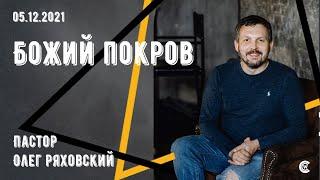 05.12.2021

БОЖИЙ ПОКРОВ

ПАСТОР
ОЛЕГ РЯХОВСКИЙ